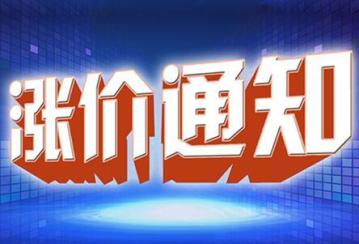 涨价通知